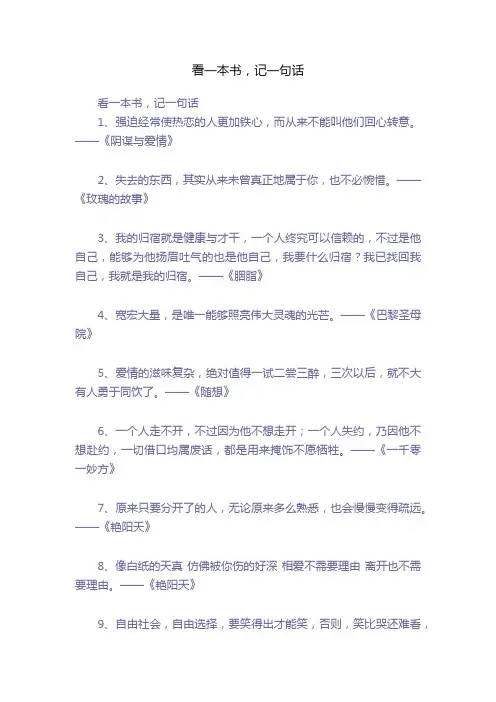 看一本书，记一句话

看一本书，记一句话

1、强迫经常使热恋的人更加铁心，而从来不能叫他们回心转意。——《阴谋与爱情》

2、失去的东西，其实从来未曾真正地属于你，也不必惋惜。——《玫瑰的故事》

3、我的归宿就是健康与才干，一个人终究可以信赖的，不过是他自己，能够为他扬眉吐气的也是他自己，我要什么归宿？我已找回我自己，我就是我的归宿。——《胭脂》

4、宽宏大量，是唯一能够照亮伟大灵魂的光芒。——《巴黎圣母院》

5、爱情的滋味复杂，绝对值得一试二尝三醉，三次以后，就不大有人勇于同饮了。——《随想》

6、一个人走不开，不过因为他不想走开；一个人失约，乃因他不想赴约，一切借口均属废话，都是用来掩饰不愿牺牲。——《一千零一妙方》

7、原来只要分开了的人，无论原来多么熟悉，也会慢慢变得疏远。——《艳阳天》

8、像白纸的天真 仿佛被你伤的好深 相爱不需要理由 离开也不需要理由。——《艳阳天》

9、自由社会，自由选择，要笑得出才能笑，否则，笑比哭还难看，